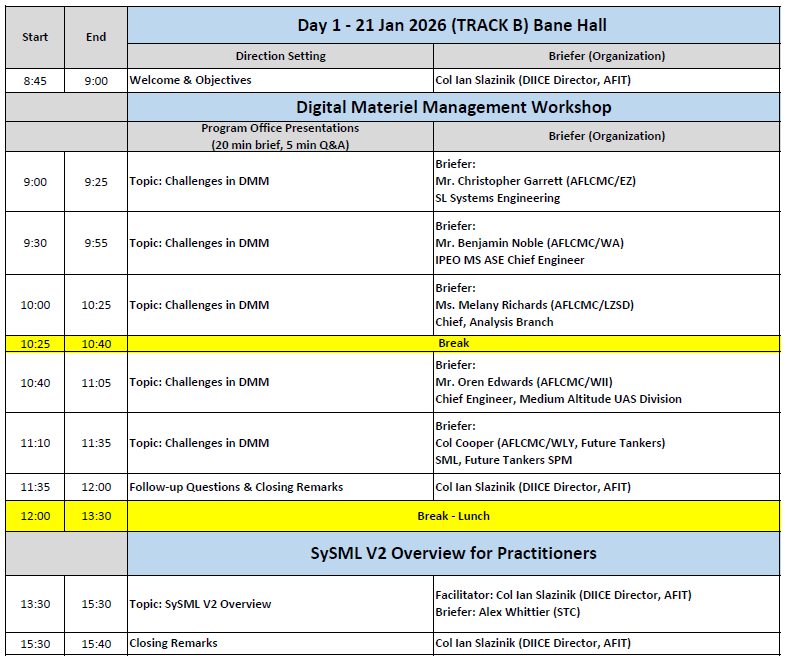 | Start | End | Day 1 - 21 Jan 2026 (TRACK B) Bane Hall | |
|---|---|---|---|
| | | Direction Setting | Briefer (Organization) |
| 8:45 | 9:00 | Welcome & Objectives | Col Ian Slazinik (DIICE Director, AFIT) |
| | | Digital Materiel Management Workshop | |
| | | Program Office Presentations (20 min brief, 5 min Q&A) | Briefer (Organization) |
| 9:00 | 9:25 | Topic: Challenges in DMM | Briefer: Mr. Christopher Garrett (AFLCMC/EZ) SL Systems Engineering |
| 9:30 | 9:55 | Topic: Challenges in DMM | Briefer: Mr. Benjamin Noble (AFLCMC/WA) IPEO MS ASE Chief Engineer |
| 10:00 | 10:25 | Topic: Challenges in DMM | Briefer: Ms. Melany Richards (AFLCMC/LZSD) Chief, Analysis Branch |
| 10:25 | 10:40 | Break | |
| 10:40 | 11:05 | Topic: Challenges in DMM | Briefer: Mr. Oren Edwards (AFLCMC/WII) Chief Engineer, Medium Altitude UAS Division |
| 11:10 | 11:35 | Topic: Challenges in DMM | Briefer: Col Cooper (AFLCMC/WLY, Future Tankers) SML, Future Tankers SPM |
| 11:35 | 12:00 | Follow-up Questions & Closing Remarks | Col Ian Slazinik (DIICE Director, AFIT) |
| 12:00 | 13:30 | Break - Lunch | |
| | | SySML V2 Overview for Practitioners | |
| 13:30 | 15:30 | Topic: SySML V2 Overview | Facilitator: Col Ian Slazinik (DIICE Director, AFIT) Briefer: Alex Whittier (STC) |
| 15:30 | 15:40 | Closing Remarks | Col Ian Slazinik (DIICE Director, AFIT) |